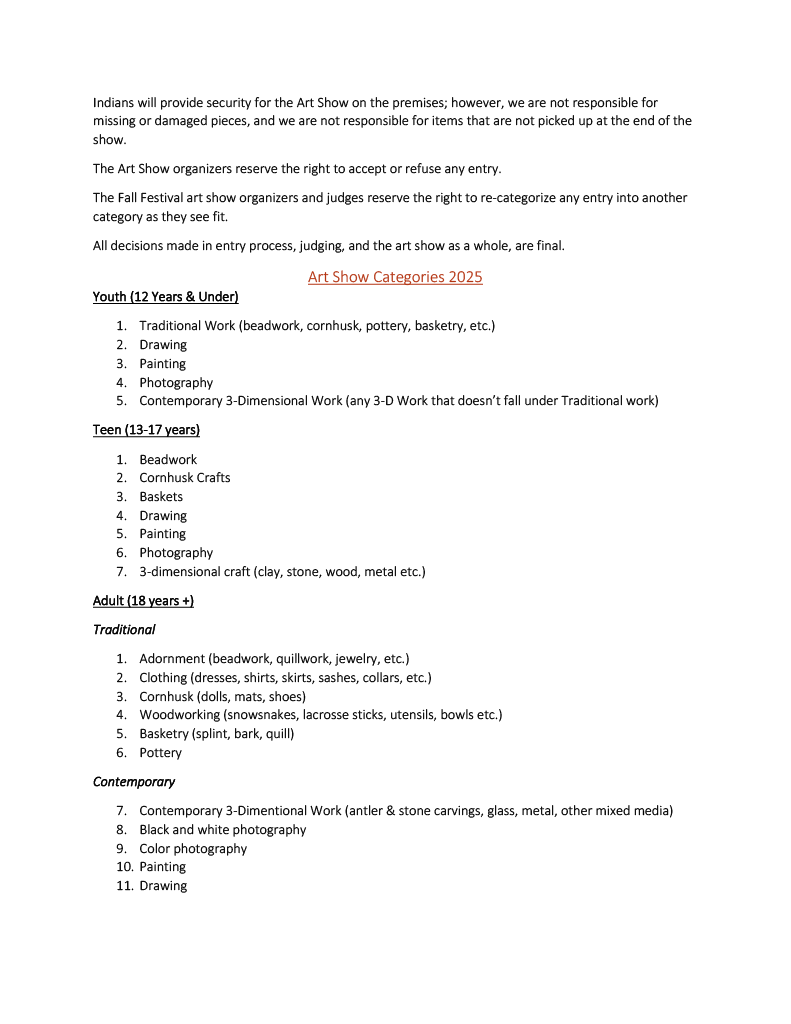 Indians will provide security for the Art Show on the premises; however, we are not responsible for missing or damaged pieces, and we are not responsible for items that are not picked up at the end of the show.

The Art Show organizers reserve the right to accept or refuse any entry.

The Fall Festival art show organizers and judges reserve the right to re-categorize any entry into another category as they see fit.

All decisions made in entry process, judging, and the art show as a whole, are final.

Art Show Categories 2025

Youth (12 Years & Under)

1. Traditional Work (beadwork, cornhusk, pottery, basketry, etc.)
2. Drawing
3. Painting
4. Photography
5. Contemporary 3-Dimensional Work (any 3-D Work that doesn't fall under Traditional work)

Teen (13-17 years)

1. Beadwork
2. Cornhusk Crafts
3. Baskets
4. Drawing
5. Painting
6. Photography
7. 3-dimensional craft (clay, stone, wood, metal etc.)

Adult (18 years +)

Traditional

1. Adornment (beadwork, quillwork, jewelry, etc.)
2. Clothing (dresses, shirts, skirts, sashes, collars, etc.)
3. Cornhusk (dolls, mats, shoes)
4. Woodworking (snowsnakes, lacrosse sticks, utensils, bowls etc.)
5. Basketry (splint, bark, quill)
6. Pottery

Contemporary

7. Contemporary 3-Dimentional Work (antler & stone carvings, glass, metal, other mixed media)
8. Black and white photography
9. Color photography
10. Painting
11. Drawing